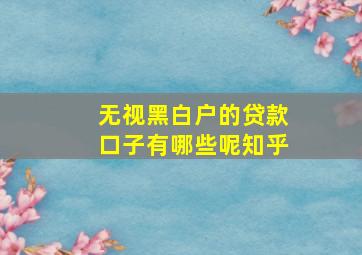 无视黑白户的贷款口子有哪些呢知乎